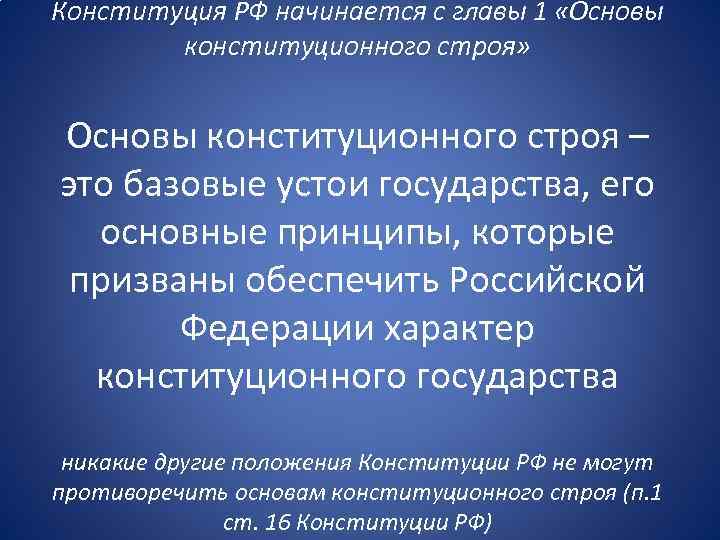 Конституция РФ начинается с главы 1 «Основы конституционного строя»

Основы конституционного строя – это базовые устои государства, его основные принципы, которые призваны обеспечить Российской Федерации характер конституционного государства

никакие другие положения Конституции РФ не могут противоречить основам конституционного строя (п.1 ст. 16 Конституции РФ)